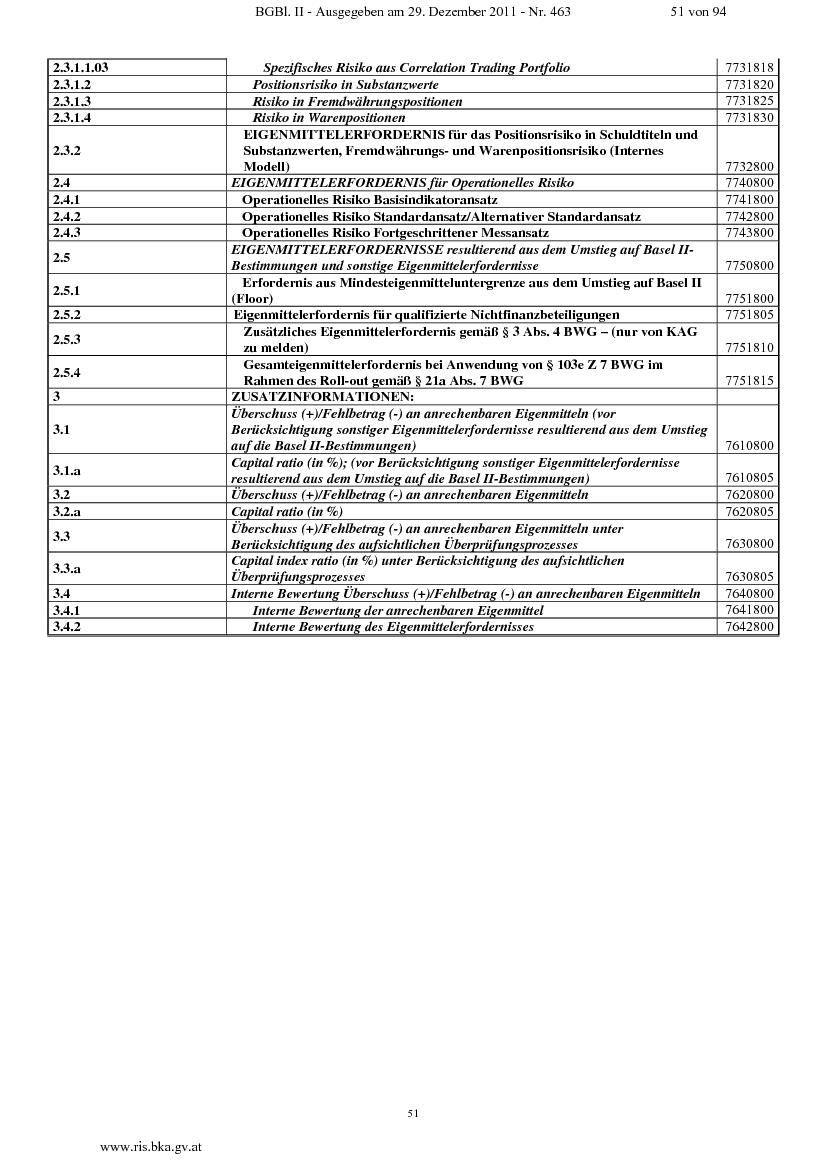 BGBl. II - Ausgegeben am 29. Dezember 2011 - Nr. 463 51 von 94

| | | |
|---|---|---|
| 2.3.1.1.03 | Spezifisches Risiko aus Correlation Trading Portfolio | 7731818 |
| 2.3.1.2 | Positionsrisiko in Substanzwerte | 7731820 |
| 2.3.1.3 | Risiko in Fremdwährungspositionen | 7731825 |
| 2.3.1.4 | Risiko in Warenpositionen | 7731830 |
| 2.3.2 | EIGENMITTELERFORDERNIS für das Positionsrisiko in Schuldtiteln und Substanzwerten, Fremdwährungs- und Warenpositionsrisiko (Internes Modell) | 7732800 |
| 2.4 | EIGENMITTELERFORDERNIS für Operationelles Risiko | 7740800 |
| 2.4.1 | Operationelles Risiko Basisindikatoransatz | 7741800 |
| 2.4.2 | Operationelles Risiko Standardansatz/Alternativer Standardansatz | 7742800 |
| 2.4.3 | Operationelles Risiko Fortgeschrittener Messansatz | 7743800 |
| 2.5 | EIGENMITTELERFORDERNISSE resultierend aus dem Umstieg auf Basel II-Bestimmungen und sonstige Eigenmittelerfordernisse | 7750800 |
| 2.5.1 | Erfordernis aus Mindesteigenmitteluntergrenze aus dem Umstieg auf Basel II (Floor) | 7751800 |
| 2.5.2 | Eigenmittelerfordernis für qualifizierte Nichtfinanzbeteiligungen | 7751805 |
| 2.5.3 | Zusätzliches Eigenmittelerfordernis gemäß § 3 Abs. 4 BWG – (nur von KAG zu melden) | 7751810 |
| 2.5.4 | Gesamteigenmittelerfordernis bei Anwendung von § 103e Z 7 BWG im Rahmen des Roll-out gemäß § 21a Abs. 7 BWG | 7751815 |
| 3 | ZUSATZINFORMATIONEN: | |
| 3.1 | Überschuss (+)/Fehlbetrag (-) an anrechenbaren Eigenmitteln (vor Berücksichtigung sonstiger Eigenmittelerfordernisse resultierend aus dem Umstieg auf die Basel II-Bestimmungen) | 7610800 |
| 3.1.a | Capital ratio (in %); (vor Berücksichtigung sonstiger Eigenmittelerfordernisse resultierend aus dem Umstieg auf die Basel II-Bestimmungen) | 7610805 |
| 3.2 | Überschuss (+)/Fehlbetrag (-) an anrechenbaren Eigenmitteln | 7620800 |
| 3.2.a | Capital ratio (in %) | 7620805 |
| 3.3 | Überschuss (+)/Fehlbetrag (-) an anrechenbaren Eigenmitteln unter Berücksichtigung des aufsichtlichen Überprüfungsprozesses | 7630800 |
| 3.3.a | Capital index ratio (in %) unter Berücksichtigung des aufsichtlichen Überprüfungsprozesses | 7630805 |
| 3.4 | Interne Bewertung Überschuss (+)/Fehlbetrag (-) an anrechenbaren Eigenmitteln | 7640800 |
| 3.4.1 | Interne Bewertung der anrechenbaren Eigenmittel | 7641800 |
| 3.4.2 | Interne Bewertung des Eigenmittelerfordernisses | 7642800 |

51

www.ris.bka.gv.at